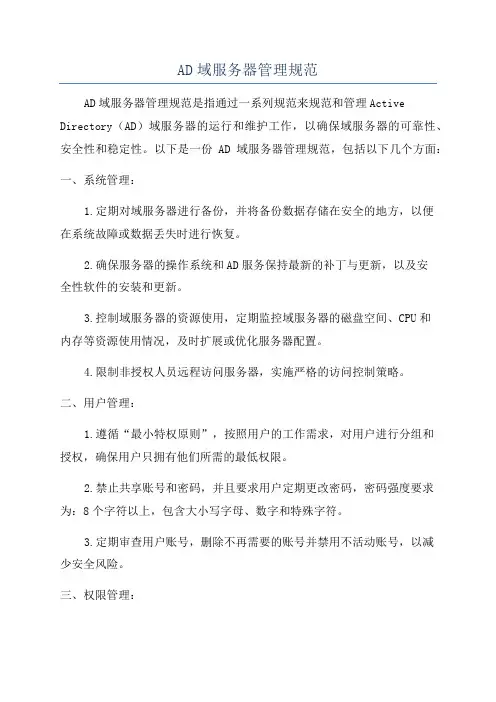 AD域服务器管理规范

AD域服务器管理规范是指通过一系列规范来规范和管理Active Directory（AD）域服务器的运行和维护工作，以确保域服务器的可靠性、安全性和稳定性。以下是一份 AD 域服务器管理规范，包括以下几个方面：

一、系统管理：

1.定期对域服务器进行备份，并将备份数据存储在安全的地方，以便在系统故障或数据丢失时进行恢复。

2.确保服务器的操作系统和AD服务保持最新的补丁与更新，以及安全性软件的安装和更新。

3.控制域服务器的资源使用，定期监控域服务器的磁盘空间、CPU和内存等资源使用情况，及时扩展或优化服务器配置。

4.限制非授权人员远程访问服务器，实施严格的访问控制策略。

二、用户管理：

1.遵循“最小特权原则”，按照用户的工作需求，对用户进行分组和授权，确保用户只拥有他们所需的最低权限。

2.禁止共享账号和密码，并且要求用户定期更改密码，密码强度要求为：8个字符以上，包含大小写字母、数字和特殊字符。

3.定期审查用户账号，删除不再需要的账号并禁用不活动账号，以减少安全风险。

三、权限管理：